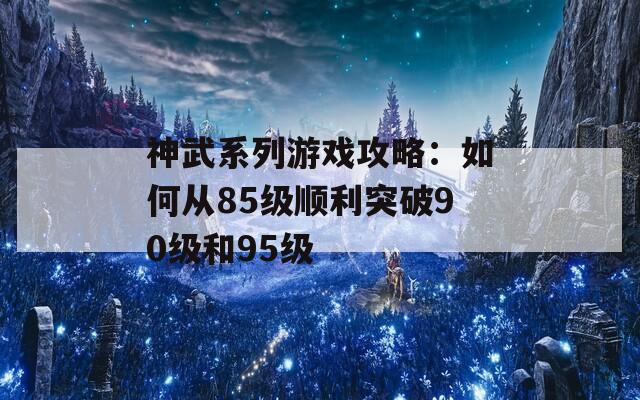 神武系列游戏攻略：如何从85级顺利突破90级和95级